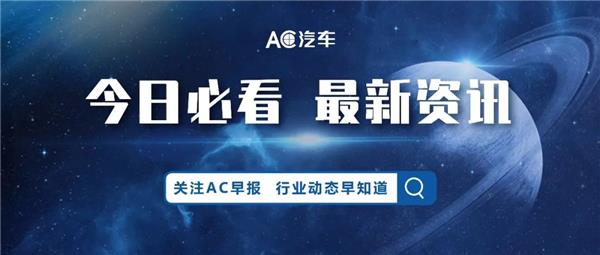 AC汽车

今日必看 最新资讯

关注AC早报 行业动态早知道